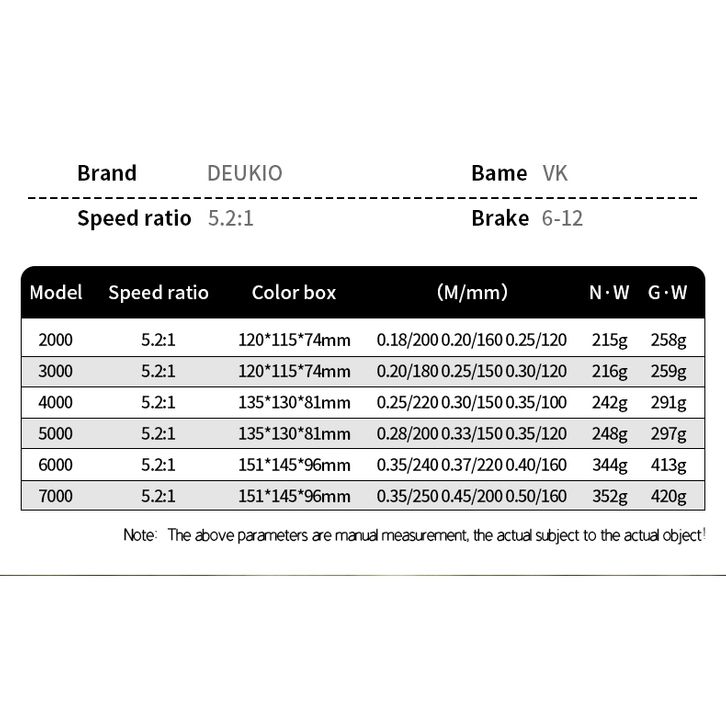 Brand DEUKIO

Bame VK

Speed ratio 5.2:1

Brake 6-12

| Model | Speed ratio | Color box | (M/mm) | N·W | G·W |
|---|---|---|---|---|---|
| 2000 | 5.2:1 | 120\*115\*74mm | 0.18/200 0.20/160 0.25/120 | 215g | 258g |
| 3000 | 5.2:1 | 120\*115\*74mm | 0.20/180 0.25/150 0.30/120 | 216g | 259g |
| 4000 | 5.2:1 | 135\*130\*81mm | 0.25/220 0.30/150 0.35/100 | 242g | 291g |
| 5000 | 5.2:1 | 135\*130\*81mm | 0.28/200 0.33/150 0.35/120 | 248g | 297g |
| 6000 | 5.2:1 | 151\*145\*96mm | 0.35/240 0.37/220 0.40/160 | 344g | 413g |
| 7000 | 5.2:1 | 151\*145\*96mm | 0.35/250 0.45/200 0.50/160 | 352g | 420g |

Note: The above parameters are manual measurement, the actual subject to the actual object!